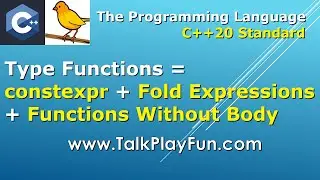 C++

The Programming Language
C++20 Standard

Type Functions =
constexpr + Fold Expressions
+ Functions Without Body

www.TalkPlayFun.com